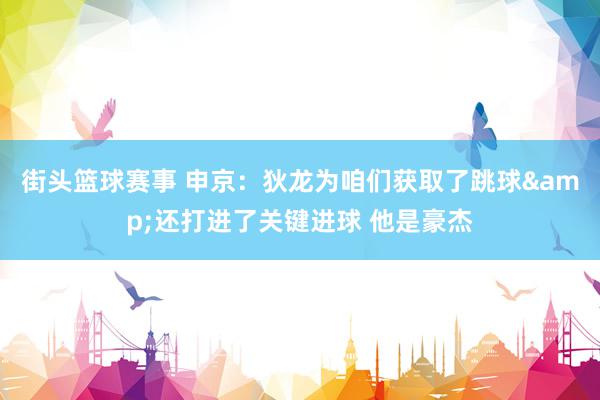 街头篮球赛事 申京：狄龙为咱们获取了跳球&amp;还打进了关键进球 他是豪杰